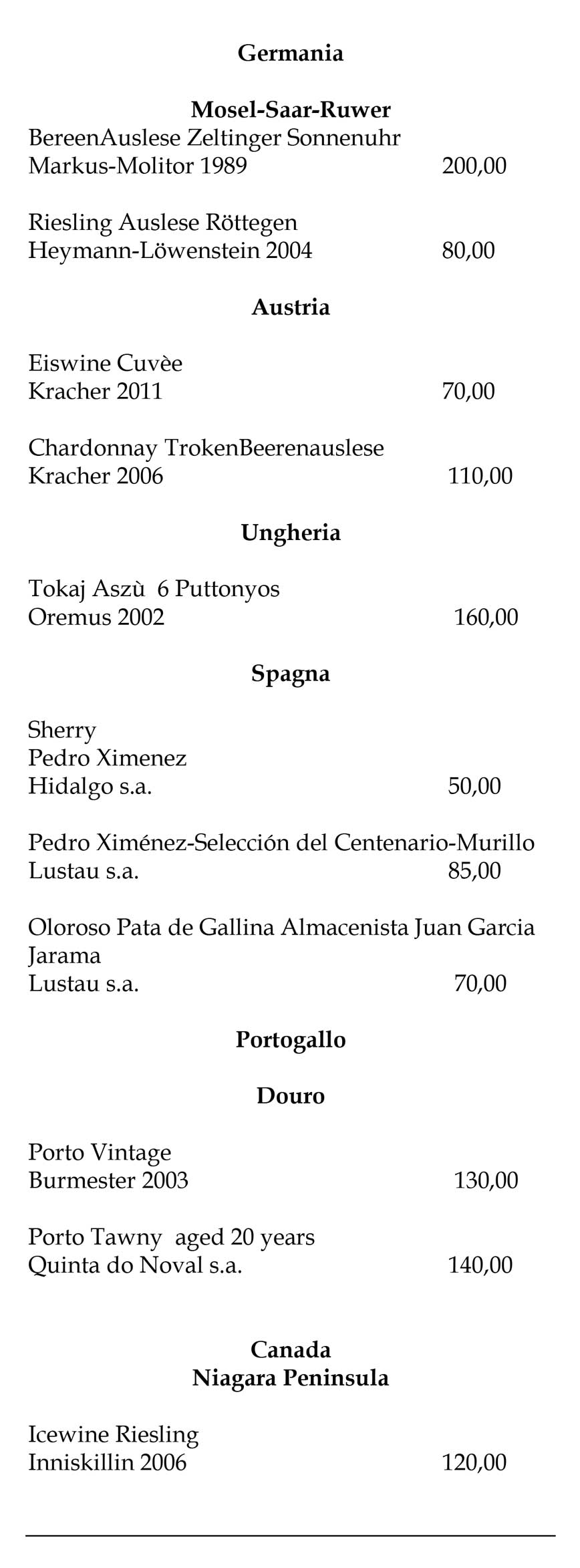 Germania

Mosel-Saar-Ruwer
BereenAuslese Zeltinger Sonnenuhr
Markus-Molitor 1989 200,00

Riesling Auslese Röttegen
Heymann-Löwenstein 2004 80,00

Austria

Eiswine Cuvèe
Kracher 2011 70,00

Chardonnay TrokenBeerenauslese
Kracher 2006 110,00

Ungheria

Tokaj Aszù 6 Puttonyos
Oremus 2002 160,00

Spagna

Sherry
Pedro Ximenez
Hidalgo s.a. 50,00

Pedro Ximénez-Selección del Centenario-Murillo
Lustau s.a. 85,00

Oloroso Pata de Gallina Almacenista Juan Garcia Jarama
Lustau s.a. 70,00

Portogallo

Douro

Porto Vintage
Burmester 2003 130,00

Porto Tawny aged 20 years
Quinta do Noval s.a. 140,00

Canada
Niagara Peninsula

Icewine Riesling
Inniskillin 2006 120,00